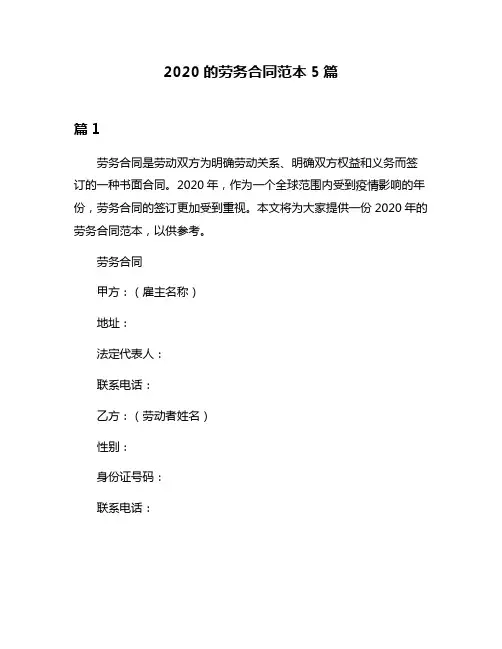 2020 的劳务合同范本 5 篇

篇 1

劳务合同是劳动双方为明确劳动关系、明确双方权益和义务而签订的一种书面合同。2020 年，作为一个全球范围内受到疫情影响的年份，劳务合同的签订更加受到重视。本文将为大家提供一份 2020 年的劳务合同范本，以供参考。

劳务合同

甲方：（雇主名称）

地址：

法定代表人：

联系电话：

乙方：（劳动者姓名）

性别：

身份证号码：

联系电话：